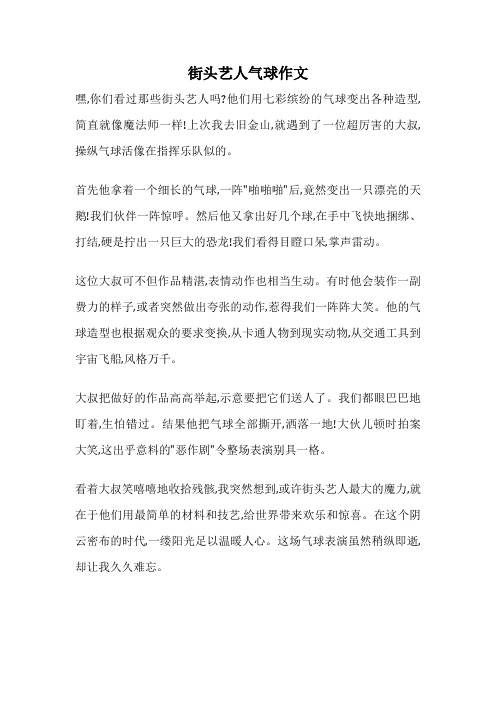 街头艺人气球作文

嘿,你们看过那些街头艺人吗?他们用七彩缤纷的气球变出各种造型,简直就像魔法师一样!上次我去旧金山,就遇到了一位超厉害的大叔,操纵气球活像在指挥乐队似的。

首先他拿着一个细长的气球,一阵"啪啪啪"后,竟然变出一只漂亮的天鹅!我们伙伴一阵惊呼。然后他又拿出好几个球,在手中飞快地捆绑、打结,硬是拧出一只巨大的恐龙!我们看得目瞪口呆,掌声雷动。

这位大叔可不但作品精湛,表情动作也相当生动。有时他会装作一副费力的样子,或者突然做出夸张的动作,惹得我们一阵阵大笑。他的气球造型也根据观众的要求变换,从卡通人物到现实动物,从交通工具到宇宙飞船,风格万千。

大叔把做好的作品高高举起,示意要把它们送人了。我们都眼巴巴地盯着,生怕错过。结果他把气球全部撕开,洒落一地!大伙儿顿时拍案大笑,这出乎意料的"恶作剧"令整场表演别具一格。

看着大叔笑嘻嘻地收拾残骸,我突然想到,或许街头艺人最大的魔力,就在于他们用最简单的材料和技艺,给世界带来欢乐和惊喜。在这个阴云密布的时代,一缕阳光足以温暖人心。这场气球表演虽然稍纵即逝,却让我久久难忘。